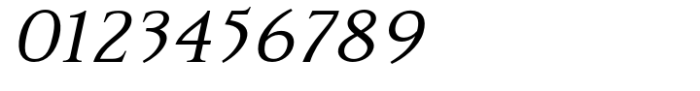 0123456789